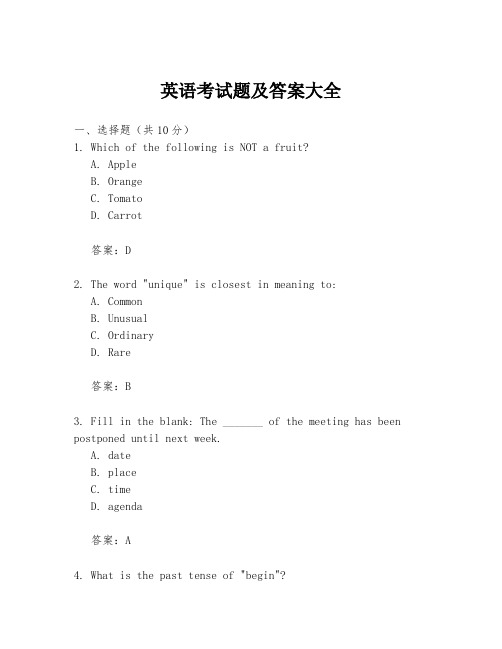 英语考试题及答案大全

一、选择题（共10分）

1. Which of the following is NOT a fruit?
A. Apple
B. Orange
C. Tomato
D. Carrot

答案：D

2. The word "unique" is closest in meaning to:
A. Common
B. Unusual
C. Ordinary
D. Rare

答案：B

3. Fill in the blank: The _______ of the meeting has been postponed until next week.
A. date
B. place
C. time
D. agenda

答案：A

4. What is the past tense of "begin"?